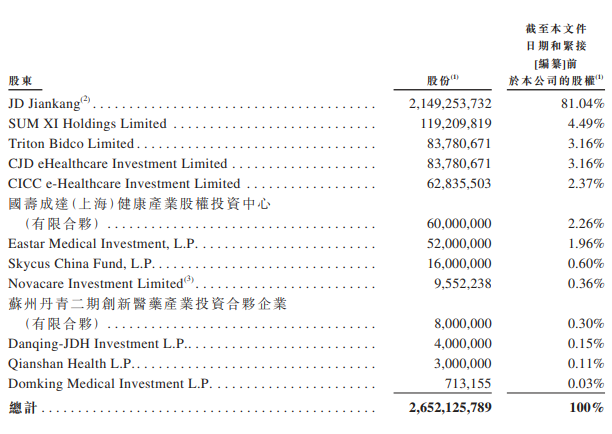 | 股東 | 股份$^{(1)}$ | 截至本文件日期和緊接[編纂]前於本公司的股權$^{(1)}$ |
|---|---|---|
| JD Jiankang$^{(2)}$ | 2,149,253,732 | 81.04% |
| SUM XI Holdings Limited | 119,209,819 | 4.49% |
| Triton Bidco Limited | 83,780,671 | 3.16% |
| CJD eHealthcare Investment Limited | 83,780,671 | 3.16% |
| CICC e-Healthcare Investment Limited | 62,835,503 | 2.37% |
| 國壽成達(上海)健康產業股權投資中心(有限合夥) | 60,000,000 | 2.26% |
| Eastar Medical Investment, L.P. | 52,000,000 | 1.96% |
| Skycus China Fund, L.P. | 16,000,000 | 0.60% |
| Novacare Investment Limited$^{(3)}$ | 9,552,238 | 0.36% |
| 蘇州丹青二期創新醫藥產業投資合夥企業(有限合夥) | 8,000,000 | 0.30% |
| Danqing-JDH Investment L.P. | 4,000,000 | 0.15% |
| Qianshan Health L.P. | 3,000,000 | 0.11% |
| Domking Medical Investment L.P. | 713,155 | 0.03% |
| 總計 | 2,652,125,789 | 100% |